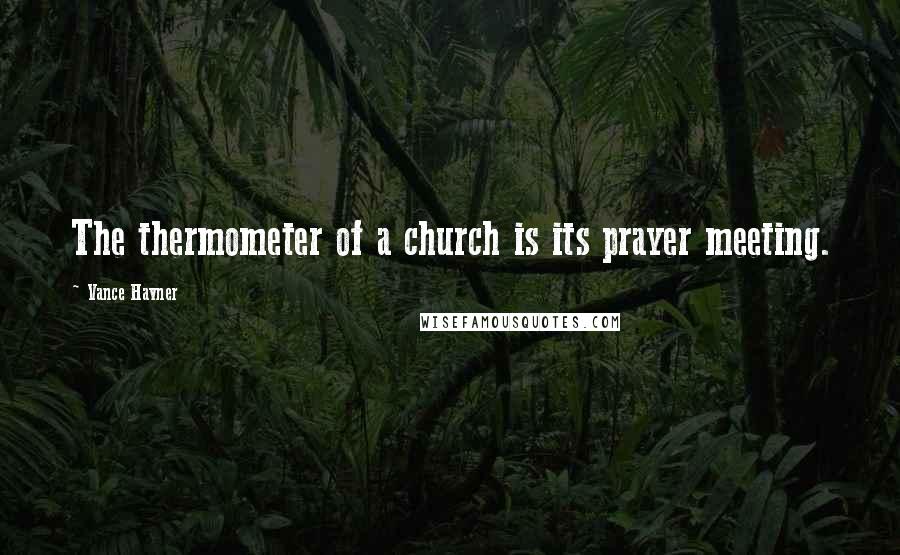 The thermometer of a church is its prayer meeting.

~ Vance Havner

WISEFAMOUSQUOTES.COM